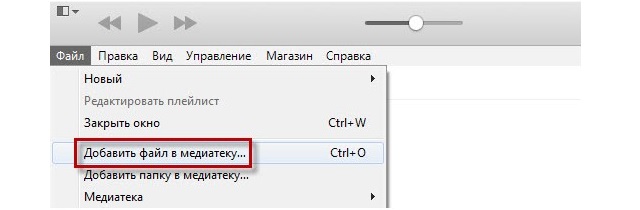 Файл Правка Вид Управление Магазин Справка

Новый
Редактировать плейлист
Закрыть окно Ctrl+W
Добавить файл в медиатеку... Ctrl+O
Добавить папку в медиатеку...
Медиатека